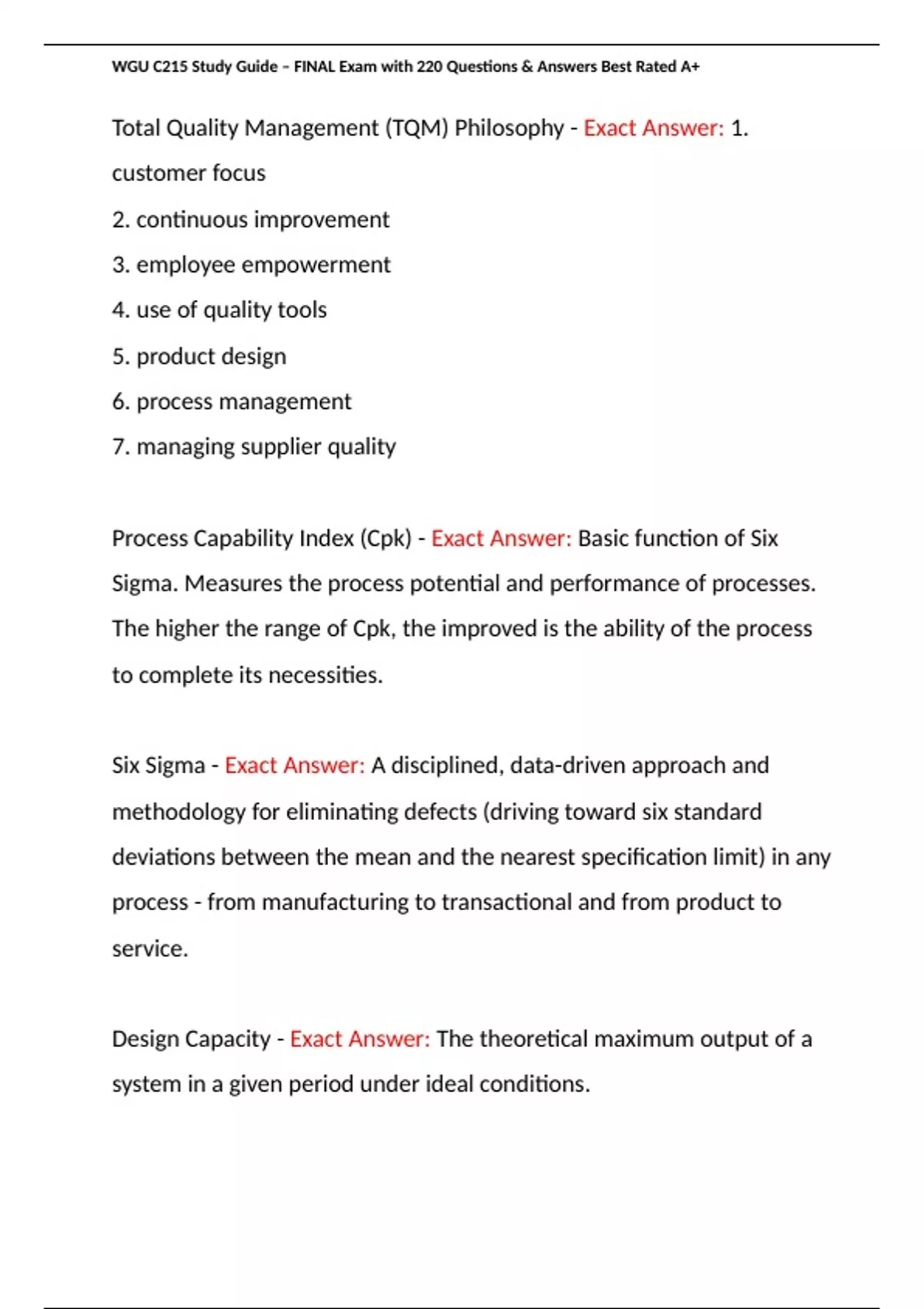 WGU C215 Study Guide – FINAL Exam with 220 Questions & Answers Best Rated A+

Total Quality Management (TQM) Philosophy - Exact Answer: 1. customer focus
2. continuous improvement
3. employee empowerment
4. use of quality tools
5. product design
6. process management
7. managing supplier quality

Process Capability Index (Cpk) - Exact Answer: Basic function of Six Sigma. Measures the process potential and performance of processes. The higher the range of Cpk, the improved is the ability of the process to complete its necessities.

Six Sigma - Exact Answer: A disciplined, data-driven approach and methodology for eliminating defects (driving toward six standard deviations between the mean and the nearest specification limit) in any process - from manufacturing to transactional and from product to service.

Design Capacity - Exact Answer: The theoretical maximum output of a system in a given period under ideal conditions.